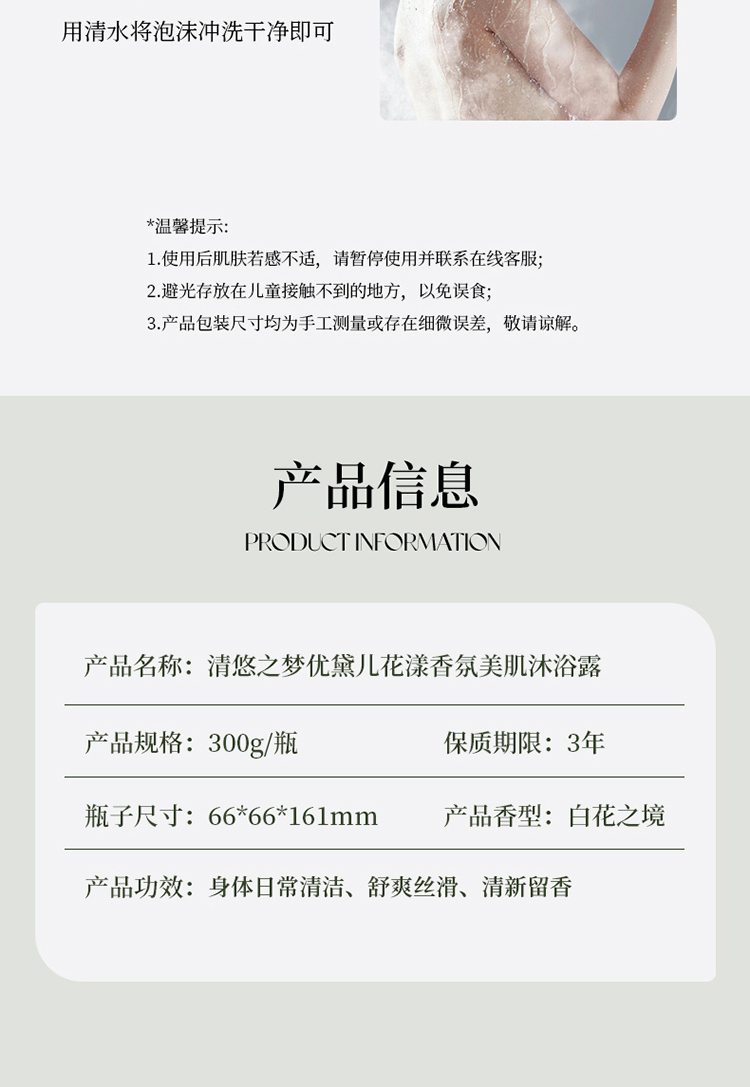 用清水将泡沫冲洗干净即可

*温馨提示:
1.使用后肌肤若感不适，请暂停使用并联系在线客服;
2.避光存放在儿童接触不到的地方，以免误食;
3.产品包装尺寸均为手工测量或存在细微误差，敬请谅解。

产品信息
PRODUCT INFORMATION

产品名称：清悠之梦优黛儿花漾香氛美肌沐浴露

产品规格：300g/瓶　　保质期限：3年

瓶子尺寸：66*66*161mm　　产品香型：白花之境

产品功效：身体日常清洁、舒爽丝滑、清新留香